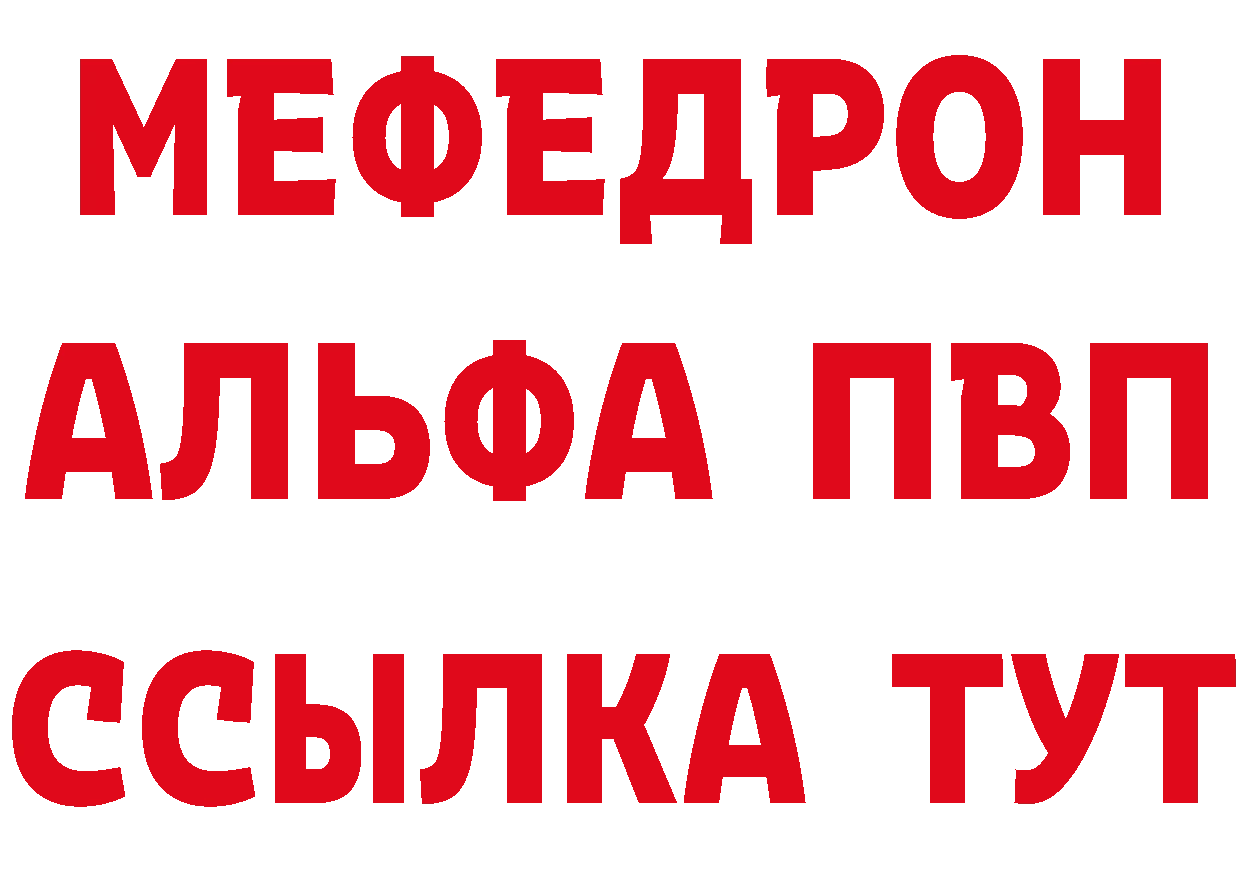 МЕФЕДРОН
АЛЬФА ПВП
ССЫЛКА ТУТ